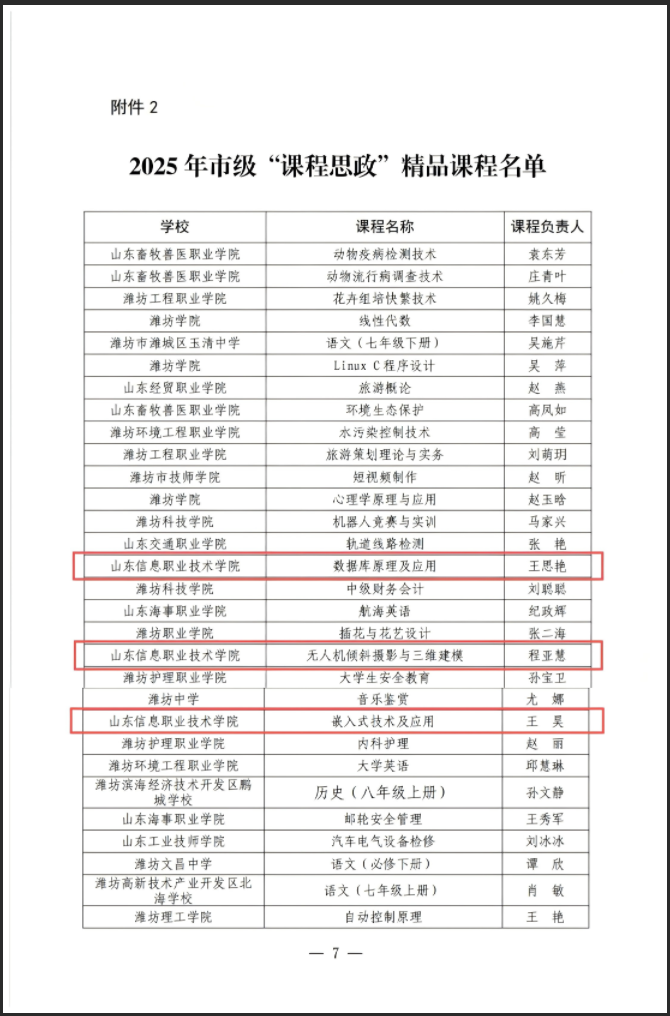 附件 2

2025 年市级“课程思政”精品课程名单

| 学校 | 课程名称 | 课程负责人 |
|---|---|---|
| 山东畜牧兽医职业学院 | 动物疫病检测技术 | 袁东芳 |
| 山东畜牧兽医职业学院 | 动物流行病调查技术 | 庄青叶 |
| 潍坊工程职业学院 | 花卉组培快繁技术 | 姚久梅 |
| 潍坊学院 | 线性代数 | 李国慧 |
| 潍坊市潍城区玉清中学 | 语文（七年级下册） | 吴施芹 |
| 潍坊学院 | Linux C 程序设计 | 吴　萍 |
| 山东经贸职业学院 | 旅游概论 | 赵　燕 |
| 山东畜牧兽医职业学院 | 环境生态保护 | 高凤如 |
| 潍坊环境工程职业学院 | 水污染控制技术 | 高　莹 |
| 潍坊工程职业学院 | 旅游策划理论与实务 | 刘萌玥 |
| 潍坊市技师学院 | 短视频制作 | 赵　昕 |
| 潍坊学院 | 心理学原理与应用 | 赵玉晗 |
| 潍坊科技学院 | 机器人竞赛与实训 | 马家兴 |
| 山东交通职业学院 | 轨道线路检测 | 张　艳 |
| 山东信息职业技术学院 | 数据库原理及应用 | 王思艳 |
| 潍坊科技学院 | 中级财务会计 | 刘聪聪 |
| 山东海事职业学院 | 航海英语 | 纪政辉 |
| 潍坊职业学院 | 插花与花艺设计 | 张二海 |
| 山东信息职业技术学院 | 无人机倾斜摄影与三维建模 | 程亚慧 |
| 潍坊护理职业学院 | 大学生安全教育 | 孙宝卫 |
| 潍坊中学 | 音乐鉴赏 | 尤　娜 |
| 山东信息职业技术学院 | 嵌入式技术及应用 | 王　昊 |
| 潍坊护理职业学院 | 内科护理 | 赵　丽 |
| 潍坊环境工程职业学院 | 大学英语 | 邱慧琳 |
| 潍坊滨海经济技术开发区鹏城学校 | 历史（八年级上册） | 孙文静 |
| 山东海事职业学院 | 邮轮安全管理 | 王秀军 |
| 山东工业技师学院 | 汽车电气设备检修 | 刘冰冰 |
| 潍坊文昌中学 | 语文（必修下册） | 谭　欣 |
| 潍坊高新技术产业开发区北海学校 | 语文（七年级上册） | 肖　敏 |
| 潍坊理工学院 | 自动控制原理 | 王　艳 |

— 7 —